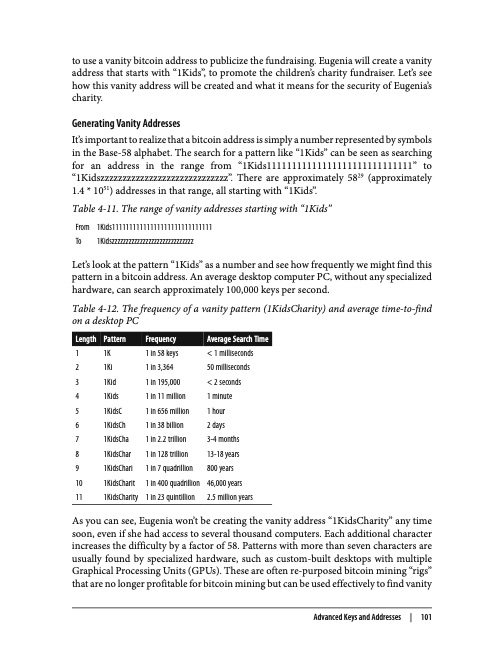 to use a vanity bitcoin address to publicize the fundraising. Eugenia will create a vanity address that starts with "1Kids", to promote the children's charity fundraiser. Let's see how this vanity address will be created and what it means for the security of Eugenia's charity.

Generating Vanity Addresses

It's important to realize that a bitcoin address is simply a number represented by symbols in the Base-58 alphabet. The search for a pattern like "1Kids" can be seen as searching for an address in the range from "1Kids11111111111111111111111111111" to "1Kidszzzzzzzzzzzzzzzzzzzzzzzzzzzzz". There are approximately $58^{29}$ (approximately $1.4 * 10^{51}$) addresses in that range, all starting with "1Kids".

Table 4-11. The range of vanity addresses starting with "1Kids"

| From | 1Kids11111111111111111111111111111 |
|---|---|
| To | 1Kidszzzzzzzzzzzzzzzzzzzzzzzzzzzzz |

Let's look at the pattern "1Kids" as a number and see how frequently we might find this pattern in a bitcoin address. An average desktop computer PC, without any specialized hardware, can search approximately 100,000 keys per second.

Table 4-12. The frequency of a vanity pattern (1KidsCharity) and average time-to-find on a desktop PC

| Length | Pattern | Frequency | Average Search Time |
|---|---|---|---|
| 1 | 1K | 1 in 58 keys | < 1 milliseconds |
| 2 | 1Ki | 1 in 3,364 | 50 milliseconds |
| 3 | 1Kid | 1 in 195,000 | < 2 seconds |
| 4 | 1Kids | 1 in 11 million | 1 minute |
| 5 | 1KidsC | 1 in 656 million | 1 hour |
| 6 | 1KidsCh | 1 in 38 billion | 2 days |
| 7 | 1KidsCha | 1 in 2.2 trillion | 3–4 months |
| 8 | 1KidsChar | 1 in 128 trillion | 13–18 years |
| 9 | 1KidsChari | 1 in 7 quadrillion | 800 years |
| 10 | 1KidsCharit | 1 in 400 quadrillion | 46,000 years |
| 11 | 1KidsCharity | 1 in 23 quintillion | 2.5 million years |

As you can see, Eugenia won't be creating the vanity address "1KidsCharity" any time soon, even if she had access to several thousand computers. Each additional character increases the difficulty by a factor of 58. Patterns with more than seven characters are usually found by specialized hardware, such as custom-built desktops with multiple Graphical Processing Units (GPUs). These are often re-purposed bitcoin mining "rigs" that are no longer profitable for bitcoin mining but can be used effectively to find vanity

Advanced Keys and Addresses | 101